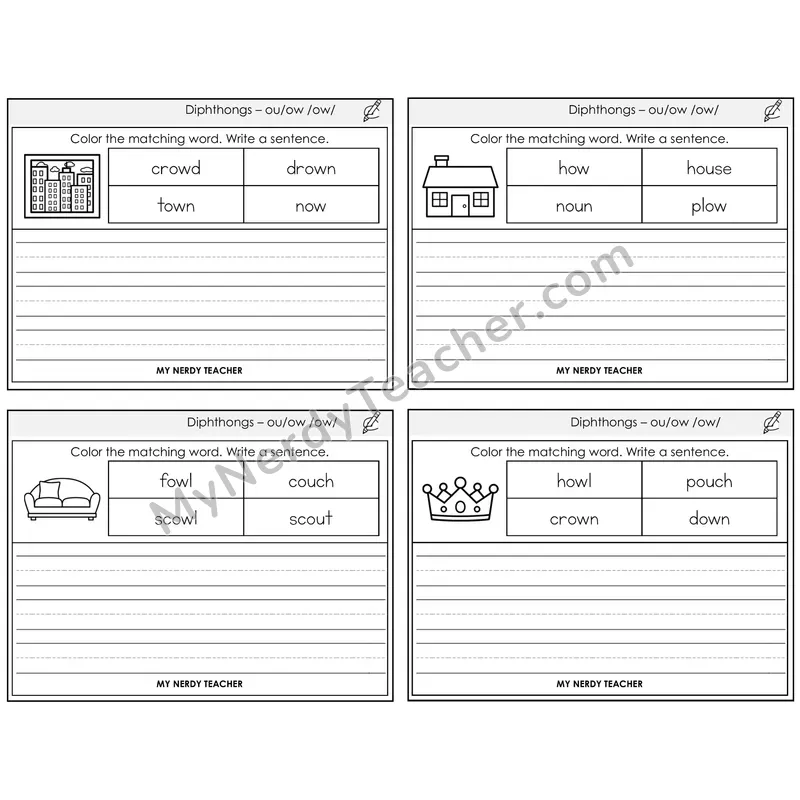 Diphthongs – ou/ow /ow/

Color the matching word. Write a sentence.

| crowd | drown |
|---|---|
| town | now |

MY NERDY TEACHER

Diphthongs – ou/ow /ow/

Color the matching word. Write a sentence.

| how | house |
|---|---|
| noun | plow |

MY NERDY TEACHER

Diphthongs – ou/ow /ow/

Color the matching word. Write a sentence.

| fowl | couch |
|---|---|
| scowl | scout |

MY NERDY TEACHER

Diphthongs – ou/ow /ow/

Color the matching word. Write a sentence.

| howl | pouch |
|---|---|
| crown | down |

MY NERDY TEACHER

MyNerdyTeacher.com